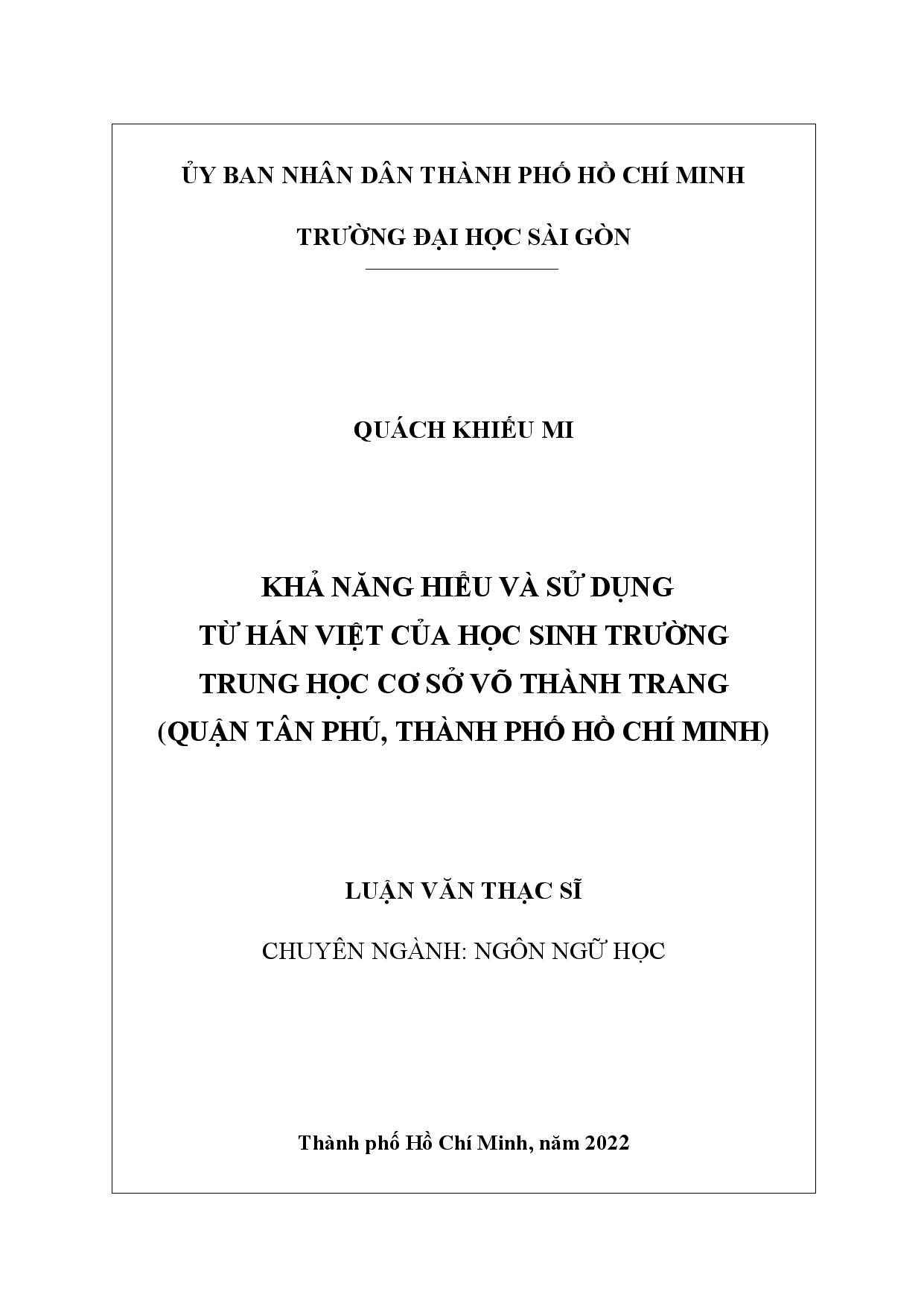 ỦY BAN NHÂN DÂN THÀNH PHỐ HỒ CHÍ MINH

TRƯỜNG ĐẠI HỌC SÀI GÒN

QUÁCH KHIẾU MI

KHẢ NĂNG HIỂU VÀ SỬ DỤNG
TỪ HÁN VIỆT CỦA HỌC SINH TRƯỜNG
TRUNG HỌC CƠ SỞ VÕ THÀNH TRANG
(QUẬN TÂN PHÚ, THÀNH PHỐ HỒ CHÍ MINH)

LUẬN VĂN THẠC SĨ

CHUYÊN NGÀNH: NGÔN NGỮ HỌC

Thành phố Hồ Chí Minh, năm 2022